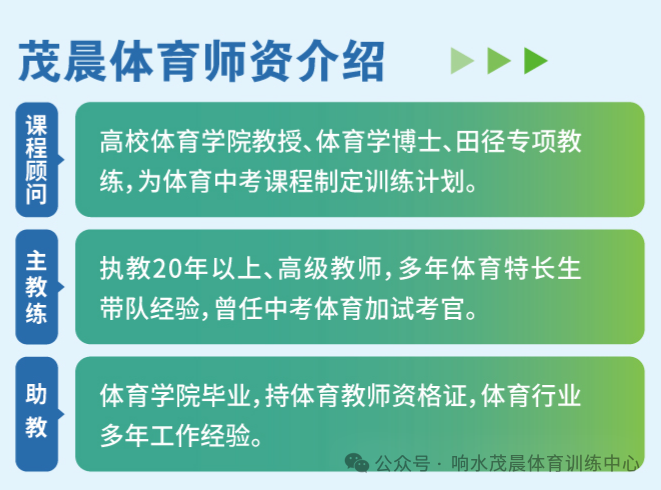 茂晨体育师资介绍

课程顾问

高校体育学院教授、体育学博士、田径专项教练,为体育中考课程制定训练计划。

主教练

执教20年以上、高级教师,多年体育特长生带队经验,曾任中考体育加试考官。

助教

体育学院毕业,持体育教师资格证,体育行业多年工作经验。

公众号 · 响水茂晨体育训练中心